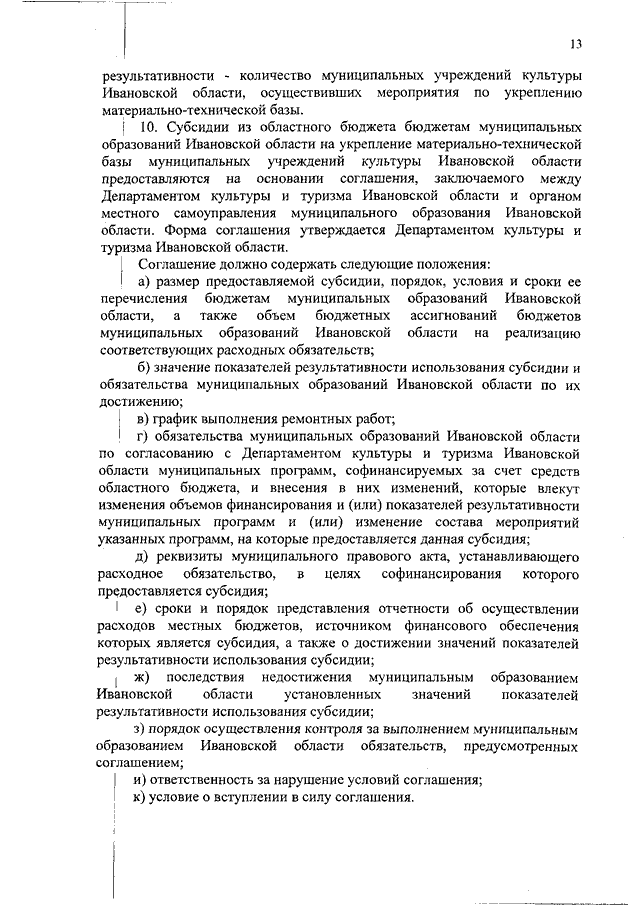 13

результативности - количество муниципальных учреждений культуры Ивановской области, осуществивших мероприятия по укреплению материально-технической базы.

10. Субсидии из областного бюджета бюджетам муниципальных образований Ивановской области на укрепление материально-технической базы муниципальных учреждений культуры Ивановской области предоставляются на основании соглашения, заключаемого между Департаментом культуры и туризма Ивановской области и органом местного самоуправления муниципального образования Ивановской области. Форма соглашения утверждается Департаментом культуры и туризма Ивановской области.

Соглашение должно содержать следующие положения:

а) размер предоставляемой субсидии, порядок, условия и сроки ее перечисления бюджетам муниципальных образований Ивановской области, а также объем бюджетных ассигнований бюджетов муниципальных образований Ивановской области на реализацию соответствующих расходных обязательств;

б) значение показателей результативности использования субсидии и обязательства муниципальных образований Ивановской области по их достижению;

в) график выполнения ремонтных работ;

г) обязательства муниципальных образований Ивановской области по согласованию с Департаментом культуры и туризма Ивановской области муниципальных программ, софинансируемых за счет средств областного бюджета, и внесения в них изменений, которые влекут изменения объемов финансирования и (или) показателей результативности муниципальных программ и (или) изменение состава мероприятий указанных программ, на которые предоставляется данная субсидия;

д) реквизиты муниципального правового акта, устанавливающего расходное обязательство, в целях софинансирования которого предоставляется субсидия;

е) сроки и порядок представления отчетности об осуществлении расходов местных бюджетов, источником финансового обеспечения которых является субсидия, а также о достижении значений показателей результативности использования субсидии;

ж) последствия недостижения муниципальным образованием Ивановской области установленных значений показателей результативности использования субсидии;

з) порядок осуществления контроля за выполнением муниципальным образованием Ивановской области обязательств, предусмотренных соглашением;

и) ответственность за нарушение условий соглашения;

к) условие о вступлении в силу соглашения.